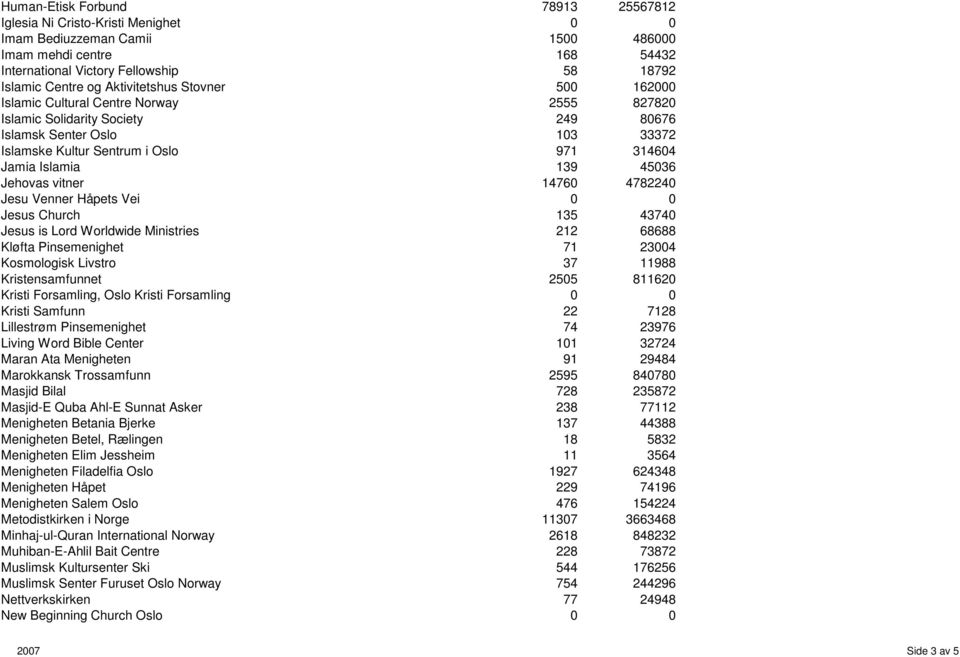 | | | |
|---|---|---|
| Human-Etisk Forbund | 78913 | 25567812 |
| Iglesia Ni Cristo-Kristi Menighet | 0 | 0 |
| Imam Bediuzzeman Camii | 1500 | 486000 |
| Imam mehdi centre | 168 | 54432 |
| International Victory Fellowship | 58 | 18792 |
| Islamic Centre og Aktivitetshus Stovner | 500 | 162000 |
| Islamic Cultural Centre Norway | 2555 | 827820 |
| Islamic Solidarity Society | 249 | 80676 |
| Islamsk Senter Oslo | 103 | 33372 |
| Islamske Kultur Sentrum i Oslo | 971 | 314604 |
| Jamia Islamia | 139 | 45036 |
| Jehovas vitner | 14760 | 4782240 |
| Jesu Venner Håpets Vei | 0 | 0 |
| Jesus Church | 135 | 43740 |
| Jesus is Lord Worldwide Ministries | 212 | 68688 |
| Kløfta Pinsemenighet | 71 | 23004 |
| Kosmologisk Livstro | 37 | 11988 |
| Kristensamfunnet | 2505 | 811620 |
| Kristi Forsamling, Oslo Kristi Forsamling | 0 | 0 |
| Kristi Samfunn | 22 | 7128 |
| Lillestrøm Pinsemenighet | 74 | 23976 |
| Living Word Bible Center | 101 | 32724 |
| Maran Ata Menigheten | 91 | 29484 |
| Marokkansk Trossamfunn | 2595 | 840780 |
| Masjid Bilal | 728 | 235872 |
| Masjid-E Quba Ahl-E Sunnat Asker | 238 | 77112 |
| Menigheten Betania Bjerke | 137 | 44388 |
| Menigheten Betel, Rælingen | 18 | 5832 |
| Menigheten Elim Jessheim | 11 | 3564 |
| Menigheten Filadelfia Oslo | 1927 | 624348 |
| Menigheten Håpet | 229 | 74196 |
| Menigheten Salem Oslo | 476 | 154224 |
| Metodistkirken i Norge | 11307 | 3663468 |
| Minhaj-ul-Quran International Norway | 2618 | 848232 |
| Muhiban-E-Ahlil Bait Centre | 228 | 73872 |
| Muslimsk Kultursenter Ski | 544 | 176256 |
| Muslimsk Senter Furuset Oslo Norway | 754 | 244296 |
| Nettverkskirken | 77 | 24948 |
| New Beginning Church Oslo | 0 | 0 |

2007 Side 3 av 5